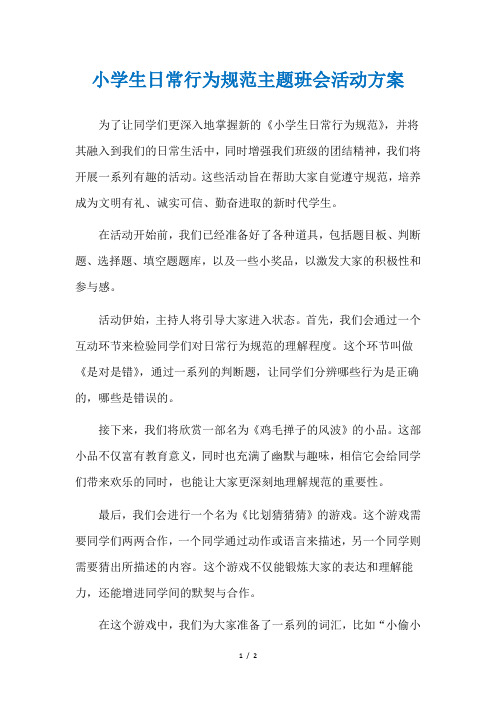 小学生日常行为规范主题班会活动方案

为了让同学们更深入地掌握新的《小学生日常行为规范》，并将其融入到我们的日常生活中，同时增强我们班级的团结精神，我们将开展一系列有趣的活动。这些活动旨在帮助大家自觉遵守规范，培养成为文明有礼、诚实可信、勤奋进取的新时代学生。

在活动开始前，我们已经准备好了各种道具，包括题目板、判断题、选择题、填空题题库，以及一些小奖品，以激发大家的积极性和参与感。

活动伊始，主持人将引导大家进入状态。首先，我们会通过一个互动环节来检验同学们对日常行为规范的理解程度。这个环节叫做《是对是错》，通过一系列的判断题，让同学们分辨哪些行为是正确的，哪些是错误的。

接下来，我们将欣赏一部名为《鸡毛掸子的风波》的小品。这部小品不仅富有教育意义，同时也充满了幽默与趣味，相信它会给同学们带来欢乐的同时，也能让大家更深刻地理解规范的重要性。

最后，我们会进行一个名为《比划猜猜猜》的游戏。这个游戏需要同学们两两合作，一个同学通过动作或语言来描述，另一个同学则需要猜出所描述的内容。这个游戏不仅能锻炼大家的表达和理解能力，还能增进同学间的默契与合作。

在这个游戏中，我们为大家准备了一系列的词汇，比如“小偷小

1 / 2